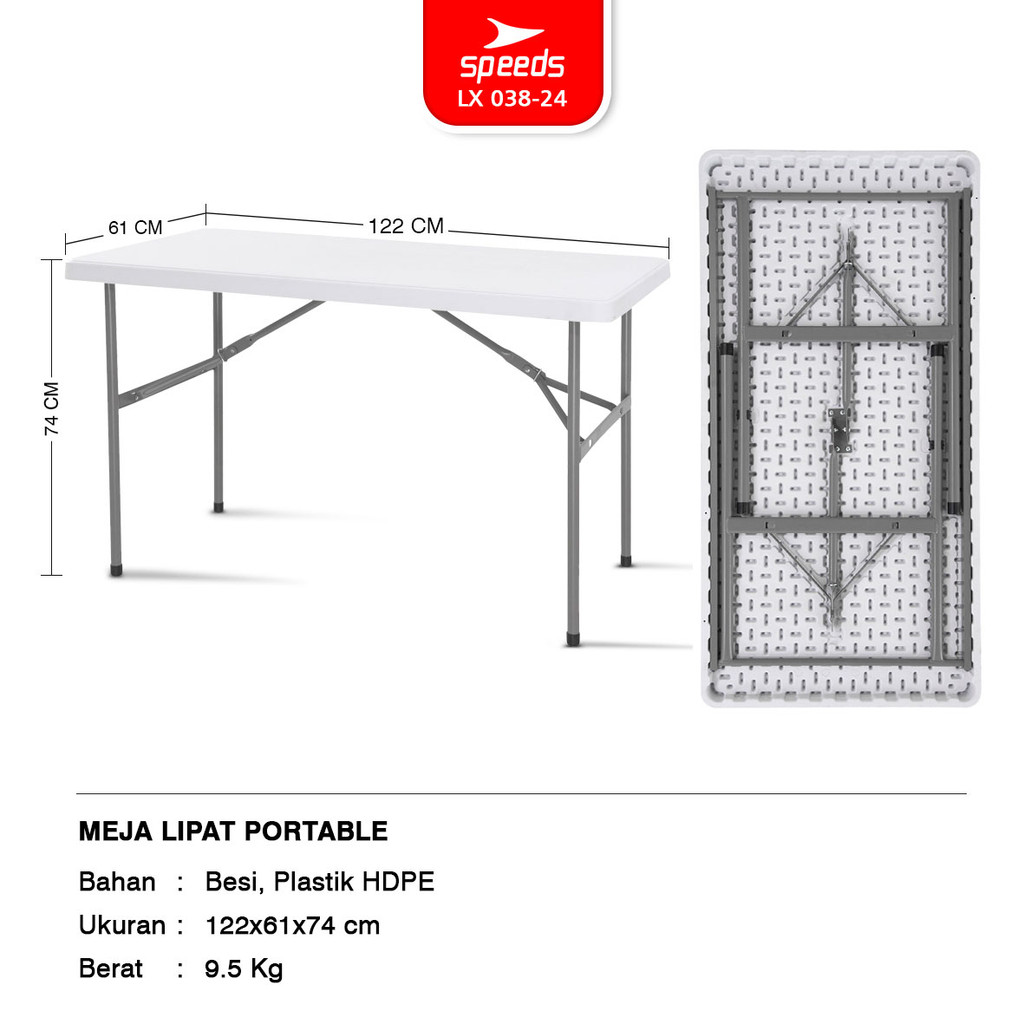 speeds
LX 038-24

61 CM
122 CM
74 CM

MEJA LIPAT PORTABLE

Bahan : Besi, Plastik HDPE

Ukuran : 122x61x74 cm

Berat : 9.5 Kg